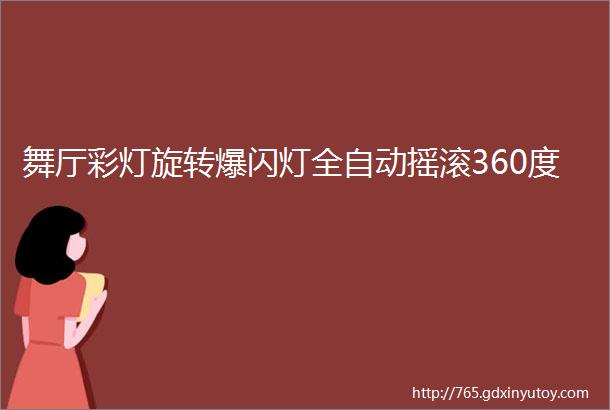 舞厅彩灯旋转爆闪灯全自动摇滚360度

http://765.gdxinyutoy.com